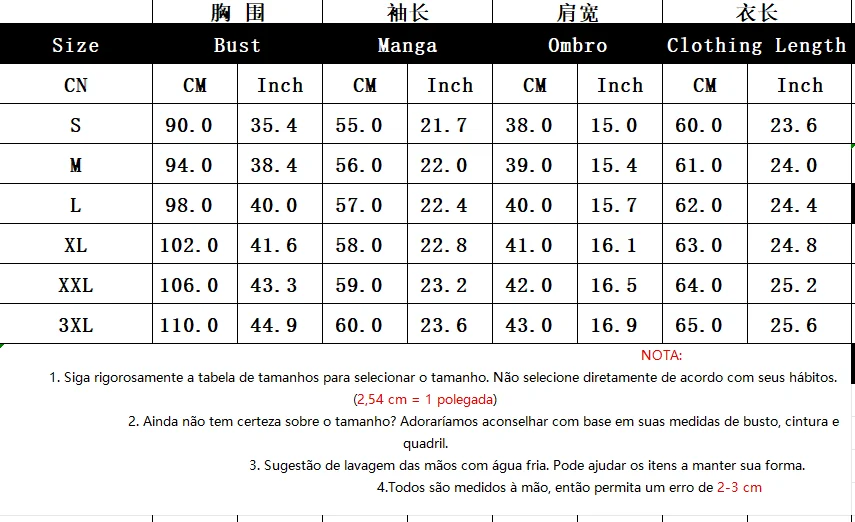 | | 胸围 | | 袖长 | | 肩宽 | | 衣长 | |
|---|---|---|---|---|---|---|---|---|
| Size | Bust | | Manga | | Ombro | | Clothing Length | |
| CN | CM | Inch | CM | Inch | CM | Inch | CM | Inch |
| S | 90.0 | 35.4 | 55.0 | 21.7 | 38.0 | 15.0 | 60.0 | 23.6 |
| M | 94.0 | 38.4 | 56.0 | 22.0 | 39.0 | 15.4 | 61.0 | 24.0 |
| L | 98.0 | 40.0 | 57.0 | 22.4 | 40.0 | 15.7 | 62.0 | 24.4 |
| XL | 102.0 | 41.6 | 58.0 | 22.8 | 41.0 | 16.1 | 63.0 | 24.8 |
| XXL | 106.0 | 43.3 | 59.0 | 23.2 | 42.0 | 16.5 | 64.0 | 25.2 |
| 3XL | 110.0 | 44.9 | 60.0 | 23.6 | 43.0 | 16.9 | 65.0 | 25.6 |

NOTA:

1. Siga rigorosamente a tabela de tamanhos para selecionar o tamanho. Não selecione diretamente de acordo com seus hábitos. (2,54 cm = 1 polegada)

2. Ainda não tem certeza sobre o tamanho? Adoraríamos aconselhar com base em suas medidas de busto, cintura e quadril.

3. Sugestão de lavagem das mãos com água fria. Pode ajudar os itens a manter sua forma.

4.Todos são medidos à mão, então permita um erro de 2-3 cm